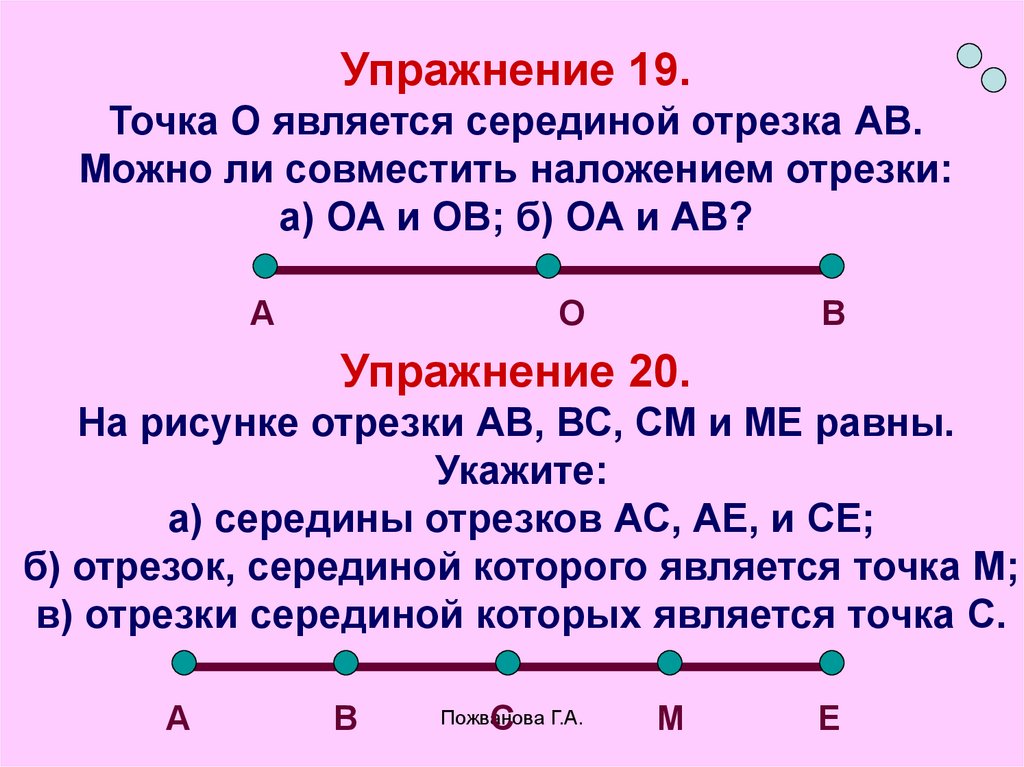 Упражнение 19.
Точка О является серединой отрезка АВ. Можно ли совместить наложением отрезки: а) ОА и ОВ; б) ОА и АВ?

А О В

Упражнение 20.
На рисунке отрезки АВ, ВС, СМ и МЕ равны. Укажите:
а) середины отрезков АС, АЕ, и СЕ;
б) отрезок, серединой которого является точка М;
в) отрезки серединой которых является точка С.

А В С М Е

Пожванова Г.А.